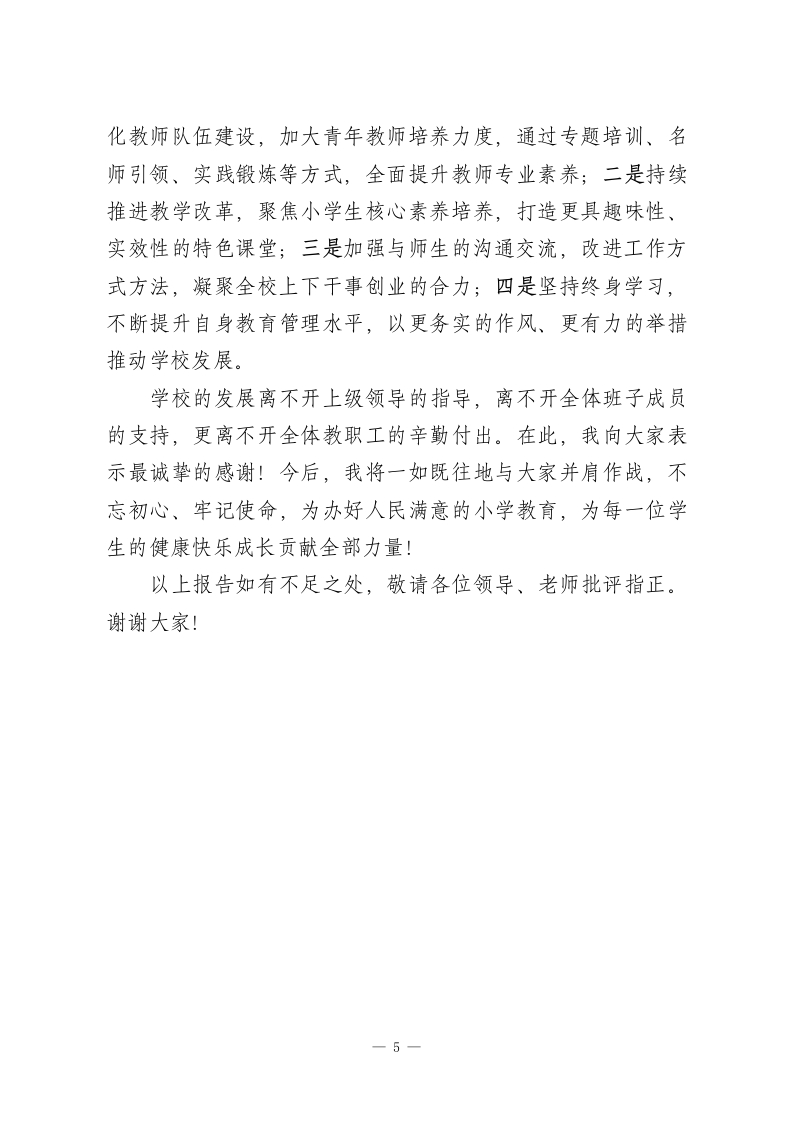 化教师队伍建设，加大青年教师培养力度，通过专题培训、名师引领、实践锻炼等方式，全面提升教师专业素养；二是持续推进教学改革，聚焦小学生核心素养培养，打造更具趣味性、实效性的特色课堂；三是加强与师生的沟通交流，改进工作方式方法，凝聚全校上下干事创业的合力；四是坚持终身学习，不断提升自身教育管理水平，以更务实的作风、更有力的举措推动学校发展。

学校的发展离不开上级领导的指导，离不开全体班子成员的支持，更离不开全体教职工的辛勤付出。在此，我向大家表示最诚挚的感谢！今后，我将一如既往地与大家并肩作战，不忘初心、牢记使命，为办好人民满意的小学教育，为每一位学生的健康快乐成长贡献全部力量！

以上报告如有不足之处，敬请各位领导、老师批评指正。谢谢大家！

— 5 —